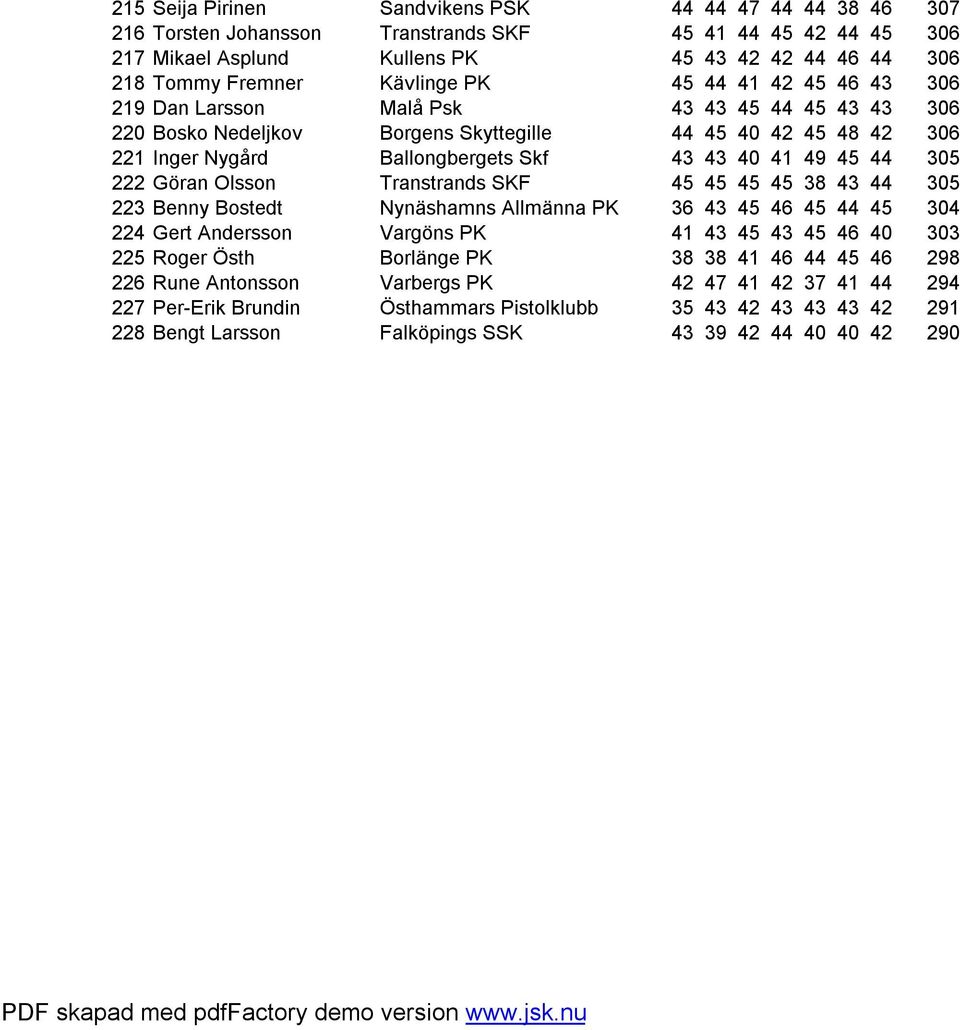 | | | | | | | | | | | |
|---|---|---|---|---|---|---|---|---|---|---|
| 215 | Seija Pirinen | Sandvikens PSK | 44 | 44 | 47 | 44 | 44 | 38 | 46 | 307 |
| 216 | Torsten Johansson | Transtrands SKF | 45 | 41 | 44 | 45 | 42 | 44 | 45 | 306 |
| 217 | Mikael Asplund | Kullens PK | 45 | 43 | 42 | 42 | 44 | 46 | 44 | 306 |
| 218 | Tommy Fremner | Kävlinge PK | 45 | 44 | 41 | 42 | 45 | 46 | 43 | 306 |
| 219 | Dan Larsson | Malå Psk | 43 | 43 | 45 | 44 | 45 | 43 | 43 | 306 |
| 220 | Bosko Nedeljkov | Borgens Skyttegille | 44 | 45 | 40 | 42 | 45 | 48 | 42 | 306 |
| 221 | Inger Nygård | Ballongbergets Skf | 43 | 43 | 40 | 41 | 49 | 45 | 44 | 305 |
| 222 | Göran Olsson | Transtrands SKF | 45 | 45 | 45 | 45 | 38 | 43 | 44 | 305 |
| 223 | Benny Bostedt | Nynäshamns Allmänna PK | 36 | 43 | 45 | 46 | 45 | 44 | 45 | 304 |
| 224 | Gert Andersson | Vargöns PK | 41 | 43 | 45 | 43 | 45 | 46 | 40 | 303 |
| 225 | Roger Östh | Borlänge PK | 38 | 38 | 41 | 46 | 44 | 45 | 46 | 298 |
| 226 | Rune Antonsson | Varbergs PK | 42 | 47 | 41 | 42 | 37 | 41 | 44 | 294 |
| 227 | Per-Erik Brundin | Östhammars Pistolklubb | 35 | 43 | 42 | 43 | 43 | 43 | 42 | 291 |
| 228 | Bengt Larsson | Falköpings SSK | 43 | 39 | 42 | 44 | 40 | 40 | 42 | 290 |

PDF skapad med pdfFactory demo version www.jsk.nu